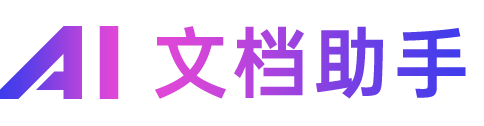 AI 文档助手